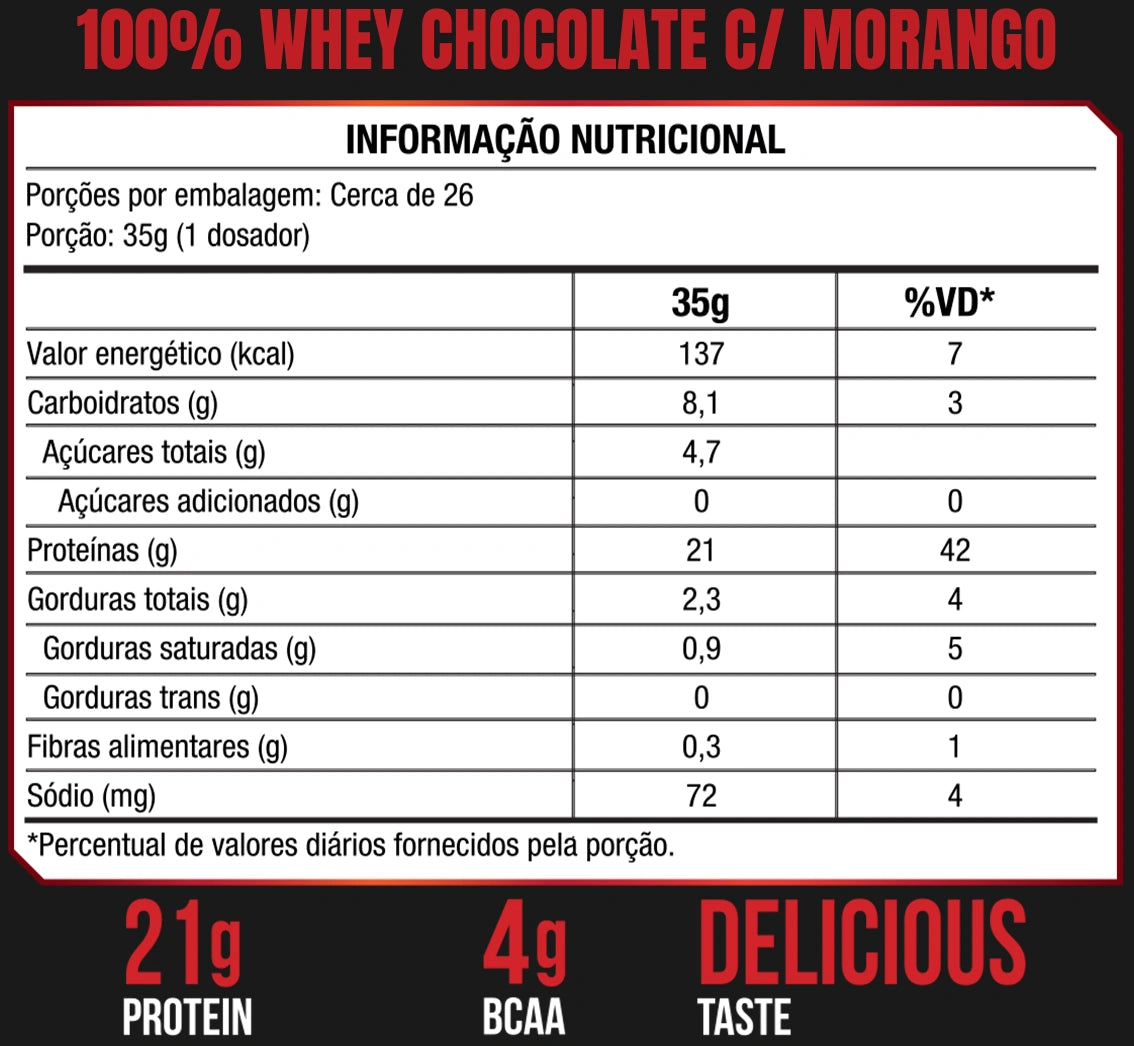 100% WHEY CHOCOLATE C/ MORANGO

INFORMAÇÃO NUTRICIONAL

Porções por embalagem: Cerca de 26
Porção: 35g (1 dosador)

| | 35g | %VD* |
|---|---|---|
| Valor energético (kcal) | 137 | 7 |
| Carboidratos (g) | 8,1 | 3 |
| Açúcares totais (g) | 4,7 | |
| Açúcares adicionados (g) | 0 | 0 |
| Proteínas (g) | 21 | 42 |
| Gorduras totais (g) | 2,3 | 4 |
| Gorduras saturadas (g) | 0,9 | 5 |
| Gorduras trans (g) | 0 | 0 |
| Fibras alimentares (g) | 0,3 | 1 |
| Sódio (mg) | 72 | 4 |

*Percentual de valores diários fornecidos pela porção.

21g PROTEIN

4g BCAA

DELICIOUS TASTE